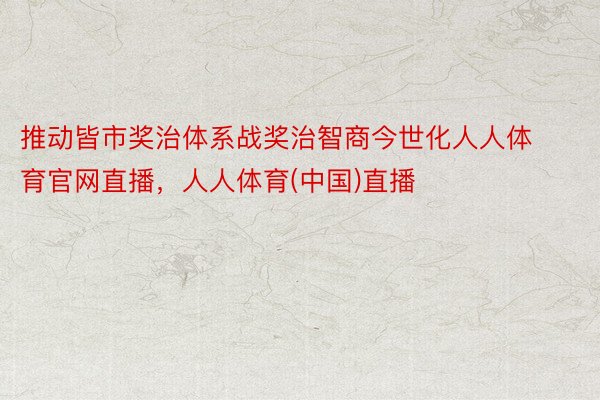 推动皆市奖治体系战奖治智商今世化人人体育官网直播，人人体育(中国)直播